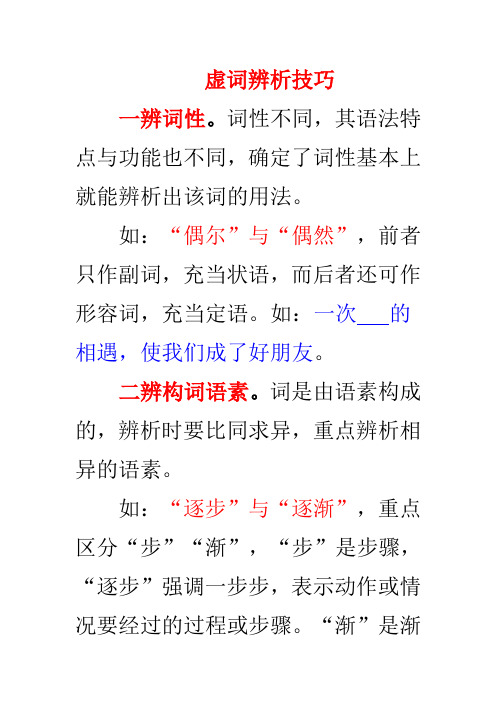 虚词辨析技巧

一辨词性。词性不同，其语法特点与功能也不同，确定了词性基本上就能辨析出该词的用法。

如：“偶尔”与“偶然”，前者只作副词，充当状语，而后者还可作形容词，充当定语。如：一次___的相遇，使我们成了好朋友。

二辨构词语素。词是由语素构成的，辨析时要比同求异，重点辨析相异的语素。

如：“逐步”与“逐渐”，重点区分“步”“渐”，“步”是步骤，“逐步”强调一步步，表示动作或情况要经过的过程或步骤。“渐”是渐